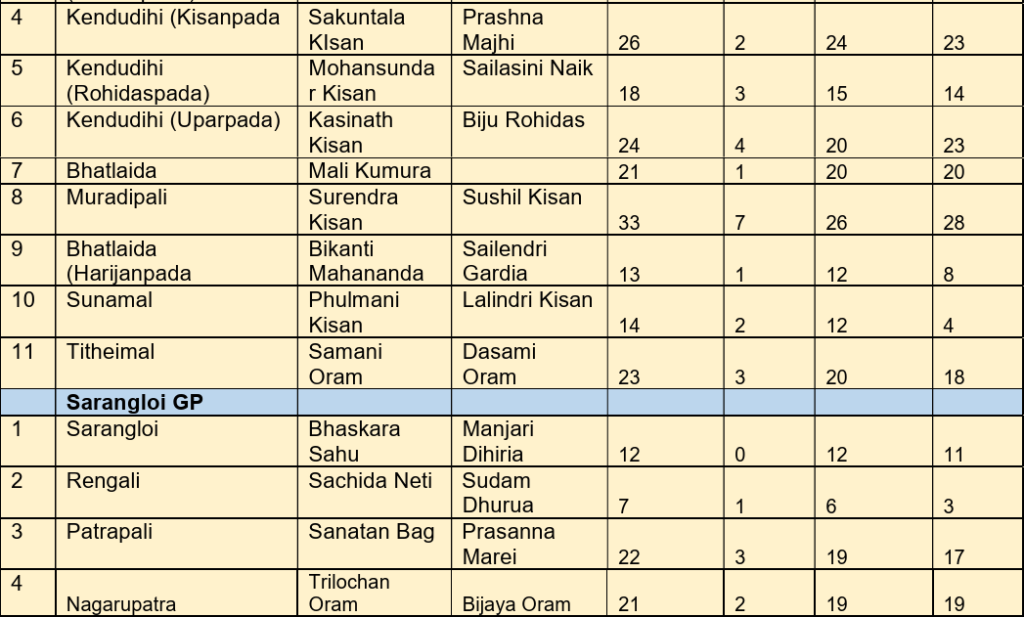 | 4 | Kendudihi (Kisanpada | Sakuntala KIsan | Prashna Majhi | 26 | 2 | 24 | 23 |
|---|---|---|---|---|---|---|---|
| 5 | Kendudihi (Rohidaspada) | Mohansundar Kisan | Sailasini Naik | 18 | 3 | 15 | 14 |
| 6 | Kendudihi (Uparpada) | Kasinath Kisan | Biju Rohidas | 24 | 4 | 20 | 23 |
| 7 | Bhatlaida | Mali Kumura | | 21 | 1 | 20 | 20 |
| 8 | Muradipali | Surendra Kisan | Sushil Kisan | 33 | 7 | 26 | 28 |
| 9 | Bhatlaida (Harijanpada | Bikanti Mahananda | Sailendri Gardia | 13 | 1 | 12 | 8 |
| 10 | Sunamal | Phulmani Kisan | Lalindri Kisan | 14 | 2 | 12 | 4 |
| 11 | Titheimal | Samani Oram | Dasami Oram | 23 | 3 | 20 | 18 |
| | Sarangloi GP | | | | | | |
| 1 | Sarangloi | Bhaskara Sahu | Manjari Dihiria | 12 | 0 | 12 | 11 |
| 2 | Rengali | Sachida Neti | Sudam Dhurua | 7 | 1 | 6 | 3 |
| 3 | Patrapali | Sanatan Bag | Prasanna Marei | 22 | 3 | 19 | 17 |
| 4 | Nagarupatra | Trilochan Oram | Bijaya Oram | 21 | 2 | 19 | 19 |